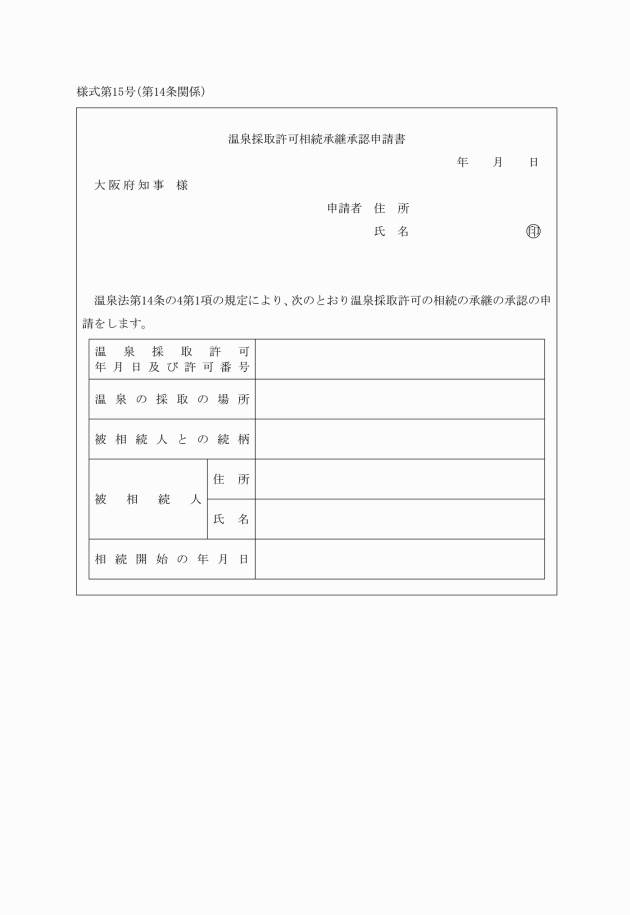 様式第15号(第14条関係)

温泉採取許可相続承継承認申請書

年　月　日

大阪府知事　様

申請者　住　所

氏　名　㊞

温泉法第14条の4第1項の規定により、次のとおり温泉採取許可の相続の承継の承認の申請をします。

| 温泉採取許可年月日及び許可番号 | | |
|---|---|---|
| 温泉の採取の場所 | | |
| 被相続人との続柄 | | |
| 被相続人 | 住所 | |
| | 氏名 | |
| 相続開始の年月日 | | |